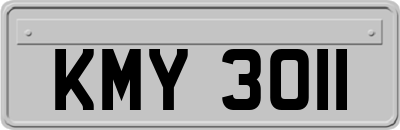 KMY 3011